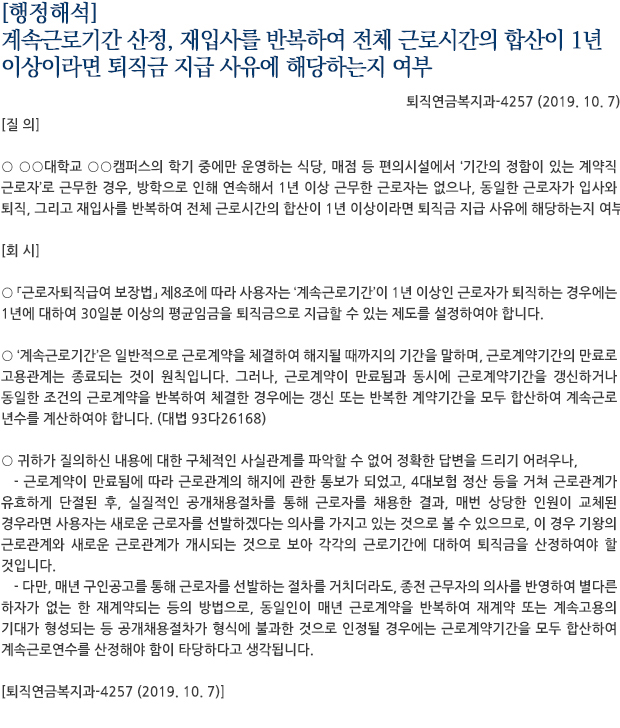 [행정해석]
계속근로기간 산정, 재입사를 반복하여 전체 근로시간의 합산이 1년 이상이라면 퇴직금 지급 사유에 해당하는지 여부

퇴직연금복지과-4257 (2019. 10. 7)

[질 의]

○ ○○대학교 ○○캠퍼스의 학기 중에만 운영하는 식당, 매점 등 편의시설에서 '기간의 정함이 있는 계약직 근로자'로 근무한 경우, 방학으로 인해 연속해서 1년 이상 근무한 근로자는 없으나, 동일한 근로자가 입사와 퇴직, 그리고 재입사를 반복하여 전체 근로시간의 합산이 1년 이상이라면 퇴직금 지급 사유에 해당하는지 여부

[회 시]

○ 「근로자퇴직급여 보장법」 제8조에 따라 사용자는 '계속근로기간'이 1년 이상인 근로자가 퇴직하는 경우에는 1년에 대하여 30일분 이상의 평균임금을 퇴직금으로 지급할 수 있는 제도를 설정하여야 합니다.

○ '계속근로기간'은 일반적으로 근로계약을 체결하여 해지될 때까지의 기간을 말하며, 근로계약기간의 만료로 고용관계는 종료되는 것이 원칙입니다. 그러나, 근로계약이 만료됨과 동시에 근로계약기간을 갱신하거나 동일한 조건의 근로계약을 반복하여 체결한 경우에는 갱신 또는 반복한 계약기간을 모두 합산하여 계속근로 년수를 계산하여야 합니다. (대법 93다26168)

○ 귀하가 질의하신 내용에 대한 구체적인 사실관계를 파악할 수 없어 정확한 답변을 드리기 어려우나,
- 근로계약이 만료됨에 따라 근로관계의 해지에 관한 통보가 되었고, 4대보험 정산 등을 거쳐 근로관계가 유효하게 단절된 후, 실질적인 공개채용절차를 통해 근로자를 채용한 결과, 매번 상당한 인원이 교체된 경우라면 사용자는 새로운 근로자를 선발하겠다는 의사를 가지고 있는 것으로 볼 수 있으므로, 이 경우 기왕의 근로관계와 새로운 근로관계가 개시되는 것으로 보아 각각의 근로기간에 대하여 퇴직금을 산정하여야 할 것입니다.
- 다만, 매년 구인공고를 통해 근로자를 선발하는 절차를 거치더라도, 종전 근무자의 의사를 반영하여 별다른 하자가 없는 한 재계약되는 등의 방법으로, 동일인이 매년 근로계약을 반복하여 재계약 또는 계속고용의 기대가 형성되는 등 공개채용절차가 형식에 불과한 것으로 인정될 경우에는 근로계약기간을 모두 합산하여 계속근로연수를 산정해야 함이 타당하다고 생각됩니다.

[퇴직연금복지과-4257 (2019. 10. 7)]